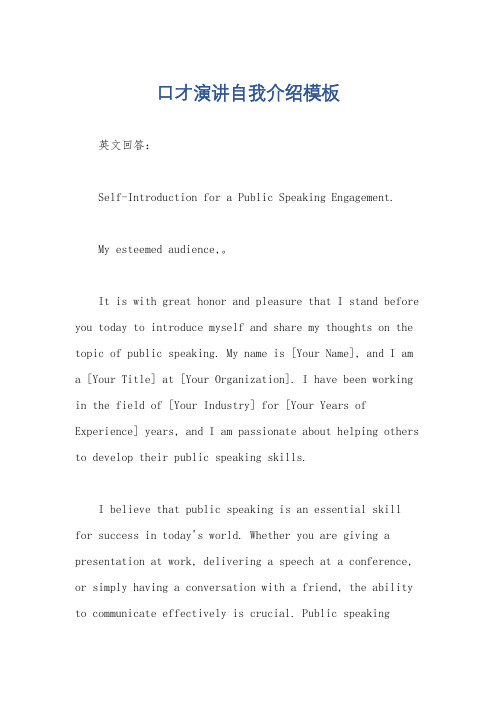 口才演讲自我介绍模板

英文回答:

Self-Introduction for a Public Speaking Engagement.

My esteemed audience,。

It is with great honor and pleasure that I stand before you today to introduce myself and share my thoughts on the topic of public speaking. My name is [Your Name], and I am a [Your Title] at [Your Organization]. I have been working in the field of [Your Industry] for [Your Years of Experience] years, and I am passionate about helping others to develop their public speaking skills.

I believe that public speaking is an essential skill for success in today's world. Whether you are giving a presentation at work, delivering a speech at a conference, or simply having a conversation with a friend, the ability to communicate effectively is crucial. Public speaking